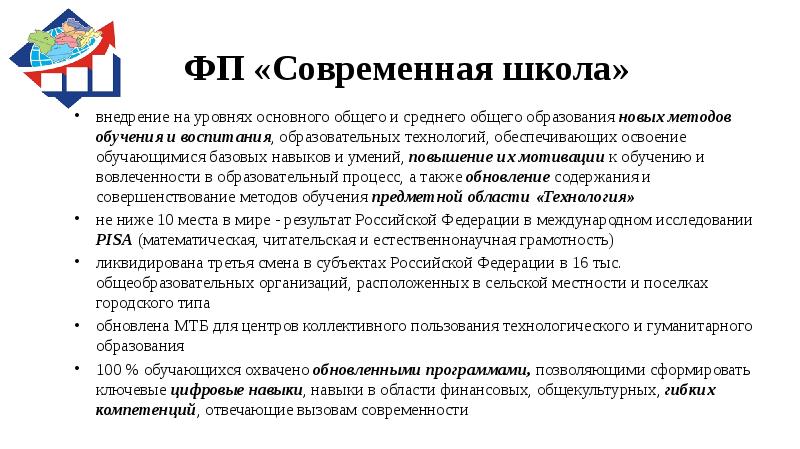 ФП «Современная школа»

• внедрение на уровнях основного общего и среднего общего образования новых методов обучения и воспитания, образовательных технологий, обеспечивающих освоение обучающимися базовых навыков и умений, повышение их мотивации к обучению и вовлеченности в образовательный процесс, а также обновление содержания и совершенствование методов обучения предметной области «Технология»

• не ниже 10 места в мире - результат Российской Федерации в международном исследовании PISA (математическая, читательская и естественнонаучная грамотность)

• ликвидирована третья смена в субъектах Российской Федерации в 16 тыс. общеобразовательных организаций, расположенных в сельской местности и поселках городского типа

• обновлена МТБ для центров коллективного пользования технологического и гуманитарного образования

• 100 % обучающихся охвачено обновленными программами, позволяющими сформировать ключевые цифровые навыки, навыки в области финансовых, общекультурных, гибких компетенций, отвечающие вызовам современности